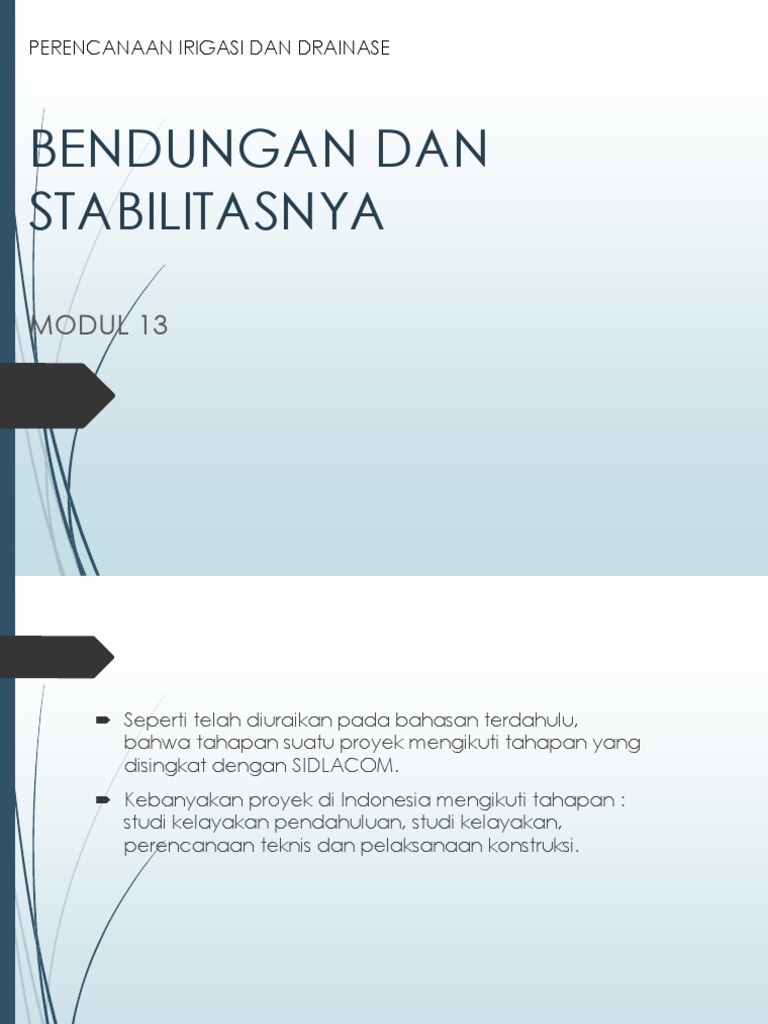 PERENCANAAN IRIGASI DAN DRAINASE

BENDUNGAN DAN STABILITASNYA

MODUL 13

Seperti telah diuraikan pada bahasan terdahulu, bahwa tahapan suatu proyek mengikuti tahapan yang disingkat dengan SIDLACOM.

Kebanyakan proyek di Indonesia mengikuti tahapan : studi kelayakan pendahuluan, studi kelayakan, perencanaan teknis dan pelaksanaan konstruksi.